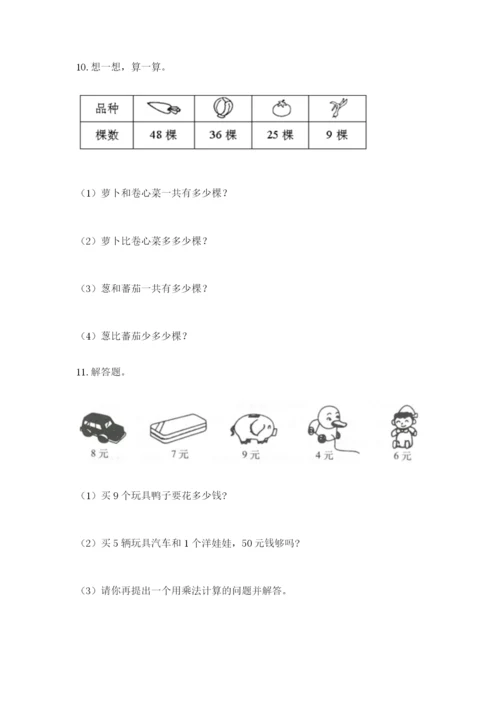 10. 想一想，算一算。

| 品种 | | | | |
|---|---|---|---|---|
| 棵数 | 48 棵 | 36 棵 | 25 棵 | 9 棵 |

（1）萝卜和卷心菜一共有多少棵？

（2）萝卜比卷心菜多多少棵？

（3）葱和蕃茄一共有多少棵？

（4）葱比蕃茄少多少棵？

11. 解答题。

8 元 7 元 9 元 4 元 6 元

（1）买 9 个玩具鸭子要花多少钱？

（2）买 5 辆玩具汽车和 1 个洋娃娃，50 元钱够吗？

（3）请你再提出一个用乘法计算的问题并解答。